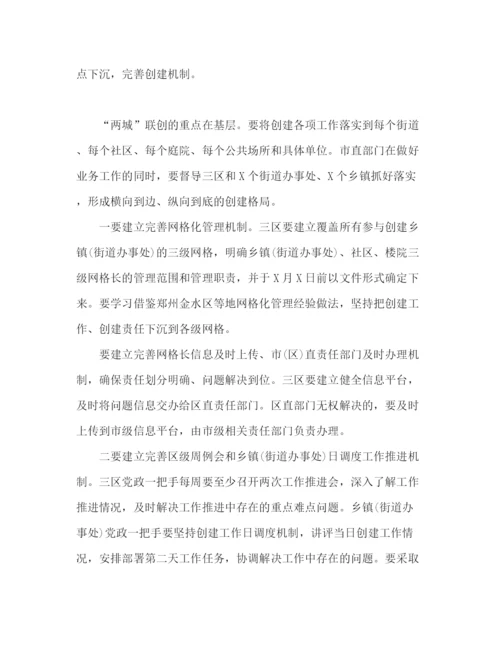 点下沉，完善创建机制。

“两城”联创的重点在基层。要将创建各项工作落实到每个街道、每个社区、每个庭院、每个公共场所和具体单位。市直部门在做好业务工作的同时，要督导三区和X个街道办事处、X个乡镇抓好落实，形成横向到边、纵向到底的创建格局。

一要建立完善网格化管理机制。三区要建立覆盖所有参与创建乡镇(街道办事处)的三级网格，明确乡镇(街道办事处)、社区、楼院三级网格长的管理范围和管理职责，并于X月X日前以文件形式确定下来。要学习借鉴郑州金水区等地网格化管理经验做法，坚持把创建工作、创建责任下沉到各级网格。

要建立完善网格长信息及时上传、市(区)直责任部门及时办理机制，确保责任划分明确、问题解决到位。三区要建立健全信息平台，及时将问题信息交办给区直责任部门。区直部门无权解决的，要及时上传到市级信息平台，由市级相关责任部门负责办理。

二要建立完善区级周例会和乡镇(街道办事处)日调度工作推进机制。三区党政一把手每周要至少召开两次工作推进会，深入了解工作推进情况，及时解决工作推进中存在的重点难点问题。乡镇(街道办事处)党政一把手要坚持创建工作日调度机制，讲评当日创建工作情况，安排部署第二天工作任务，协调解决工作中存在的问题。要采取